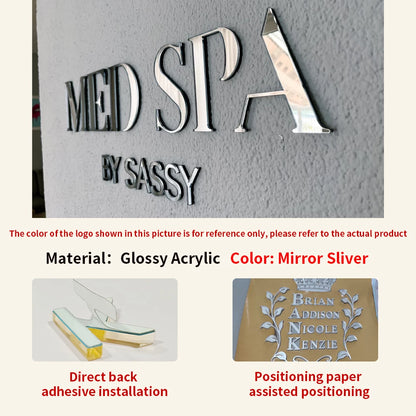 MED SPA

BY SASSY

The color of the logo shown in this picture is for reference only, please refer to the actual product

Material: Glossy Acrylic Color: Mirror Sliver

BRIAN
ADDISON
NICOLE
KENZIE

Direct back adhesive installation

Positioning paper assisted positioning